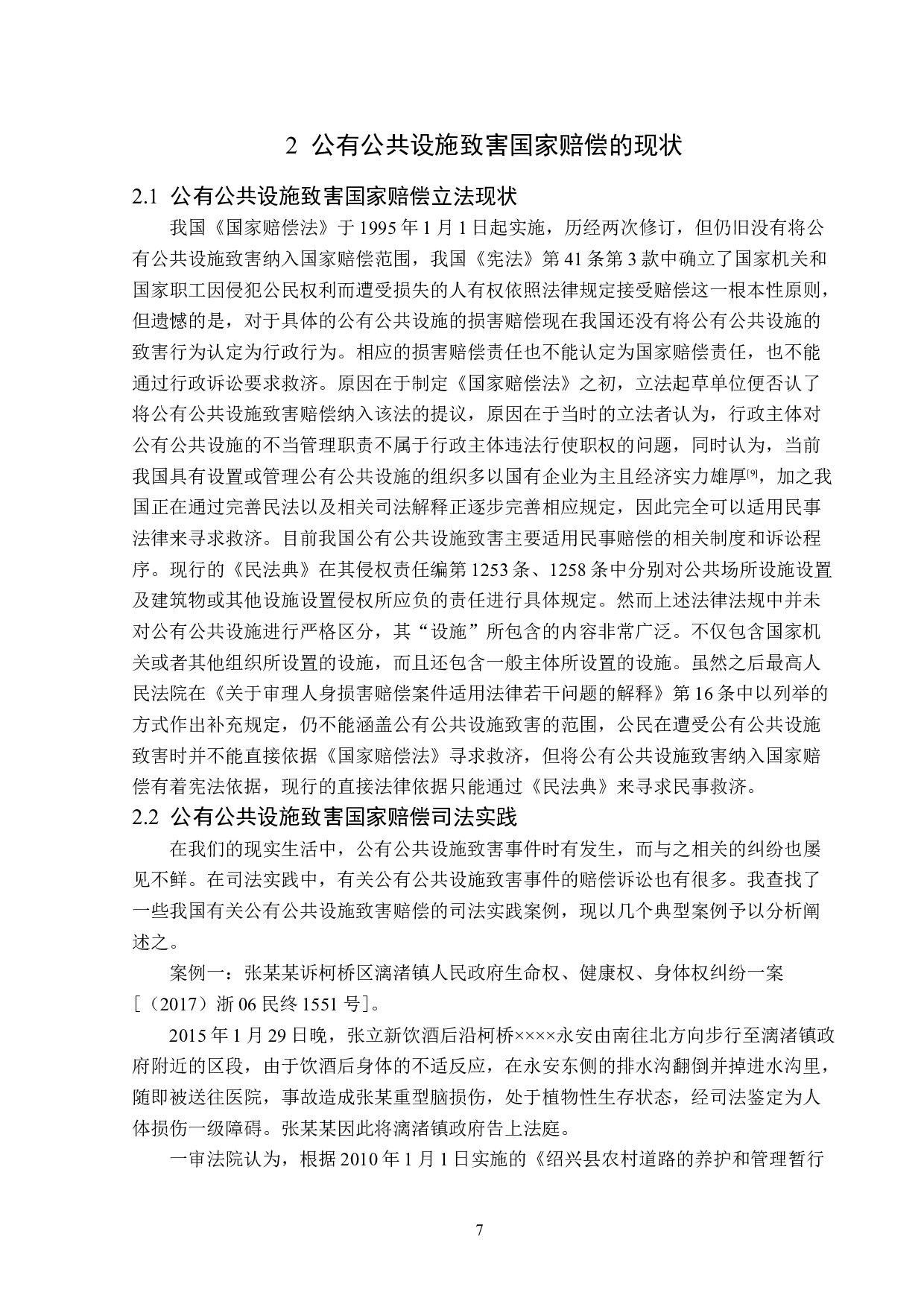 2 公有公共设施致害国家赔偿的现状

2.1 公有公共设施致害国家赔偿立法现状

我国《国家赔偿法》于 1995 年 1 月 1 日起实施，历经两次修订，但仍旧没有将公有公共设施致害纳入国家赔偿范围，我国《宪法》第 41 条第 3 款中确立了国家机关和国家职工因侵犯公民权利而遭受损失的人有权依照法律规定接受赔偿这一根本性原则，但遗憾的是，对于具体的公有公共设施的损害赔偿现在我国还没有将公有公共设施的致害行为认定为行政行为。相应的损害赔偿责任也不能认定为国家赔偿责任，也不能通过行政诉讼要求救济。原因在于制定《国家赔偿法》之初，立法起草单位便否认了将公有公共设施致害赔偿纳入该法的提议，原因在于当时的立法者认为，行政主体对公有公共设施的不当管理职责不属于行政主体违法行使职权的问题，同时认为，当前我国具有设置或管理公有公共设施的组织多以国有企业为主且经济实力雄厚[9]，加之我国正在通过完善民法以及相关司法解释正逐步完善相应规定，因此完全可以适用民事法律来寻求救济。目前我国公有公共设施致害主要适用民事赔偿的相关制度和诉讼程序。现行的《民法典》在其侵权责任编第 1253 条、1258 条中分别对公共场所设施设置及建筑物或其他设施设置侵权所应负的责任进行具体规定。然而上述法律法规中并未对公有公共设施进行严格区分，其“设施”所包含的内容非常广泛。不仅包含国家机关或者其他组织所设置的设施，而且还包含一般主体所设置的设施。虽然之后最高人民法院在《关于审理人身损害赔偿案件适用法律若干问题的解释》第 16 条中以列举的方式作出补充规定，仍不能涵盖公有公共设施致害的范围，公民在遭受公有公共设施致害时并不能直接依据《国家赔偿法》寻求救济，但将公有公共设施致害纳入国家赔偿有着宪法依据，现行的直接法律依据只能通过《民法典》来寻求民事救济。

2.2 公有公共设施致害国家赔偿司法实践

在我们的现实生活中，公有公共设施致害事件时有发生，而与之相关的纠纷也屡见不鲜。在司法实践中，有关公有公共设施致害事件的赔偿诉讼也有很多。我查找了一些我国有关公有公共设施致害赔偿的司法实践案例，现以几个典型案例予以分析阐述之。

案例一：张某某诉柯桥区漓渚镇人民政府生命权、健康权、身体权纠纷一案［（2017）浙 06 民终 1551 号］。

2015 年 1 月 29 日晚，张立新饮酒后沿柯桥××××永安由南往北方向步行至漓渚镇政府附近的区段，由于饮酒后身体的不适反应，在永安东侧的排水沟翻倒并掉进水沟里，随即被送往医院，事故造成张某重型脑损伤，处于植物性生存状态，经司法鉴定为人体损伤一级障碍。张某某因此将漓渚镇政府告上法庭。

一审法院认为，根据 2010 年 1 月 1 日实施的《绍兴县农村道路的养护和管理暂行

7